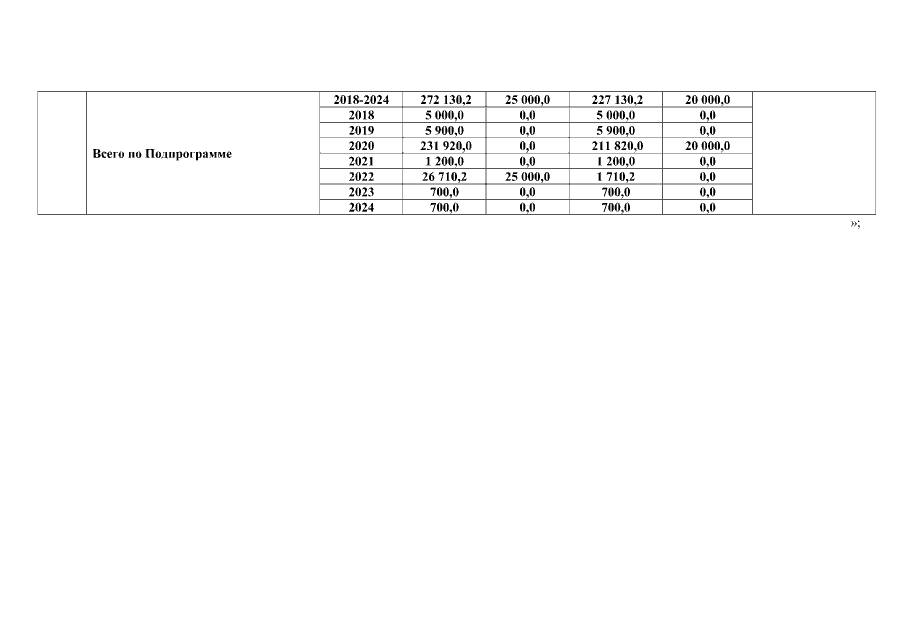 |  | Всего по Подпрограмме | 2018-2024 | 272 130,2 | 25 000,0 | 227 130,2 | 20 000,0 |  |
|---|---|---|---|---|---|---|---|
|  |  | 2018 | 5 000,0 | 0,0 | 5 000,0 | 0,0 |  |
|  |  | 2019 | 5 900,0 | 0,0 | 5 900,0 | 0,0 |  |
|  |  | 2020 | 231 920,0 | 0,0 | 211 820,0 | 20 000,0 |  |
|  |  | 2021 | 1 200,0 | 0,0 | 1 200,0 | 0,0 |  |
|  |  | 2022 | 26 710,2 | 25 000,0 | 1 710,2 | 0,0 |  |
|  |  | 2023 | 700,0 | 0,0 | 700,0 | 0,0 |  |
|  |  | 2024 | 700,0 | 0,0 | 700,0 | 0,0 |  |

»;